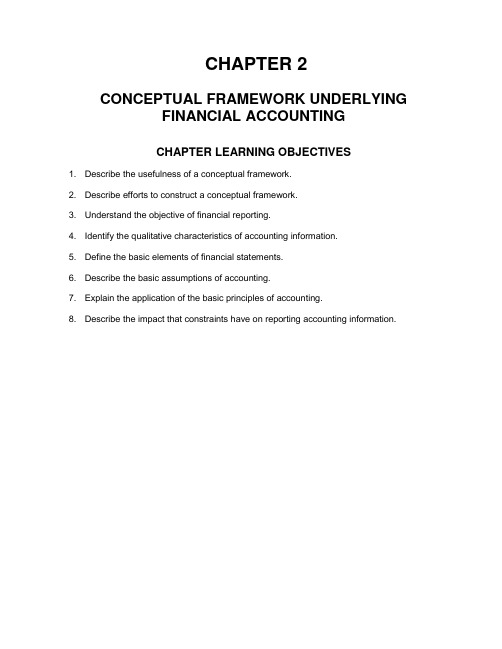 CHAPTER 2

CONCEPTUAL FRAMEWORK UNDERLYING FINANCIAL ACCOUNTING

CHAPTER LEARNING OBJECTIVES

1. Describe the usefulness of a conceptual framework.

2. Describe efforts to construct a conceptual framework.

3. Understand the objective of financial reporting.

4. Identify the qualitative characteristics of accounting information.

5. Define the basic elements of financial statements.

6. Describe the basic assumptions of accounting.

7. Explain the application of the basic principles of accounting.

8. Describe the impact that constraints have on reporting accounting information.